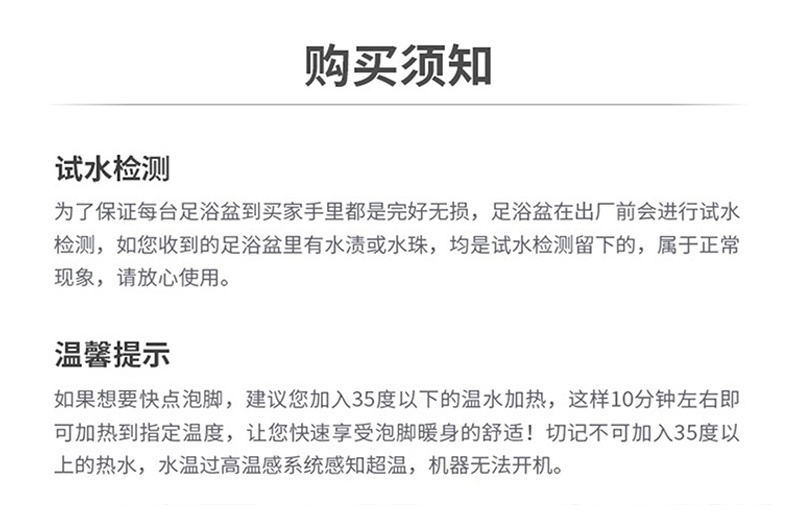 购买须知

试水检测

为了保证每台足浴盆到买家手里都是完好无损，足浴盆在出厂前会进行试水检测，如您收到的足浴盆里有水渍或水珠，均是试水检测留下的，属于正常现象，请放心使用。

温馨提示

如果想要快点泡脚，建议您加入35度以下的温水加热，这样10分钟左右即可加热到指定温度，让您快速享受泡脚暖身的舒适！切记不可加入35度以上的热水，水温过高温感系统感知超温，机器无法开机。